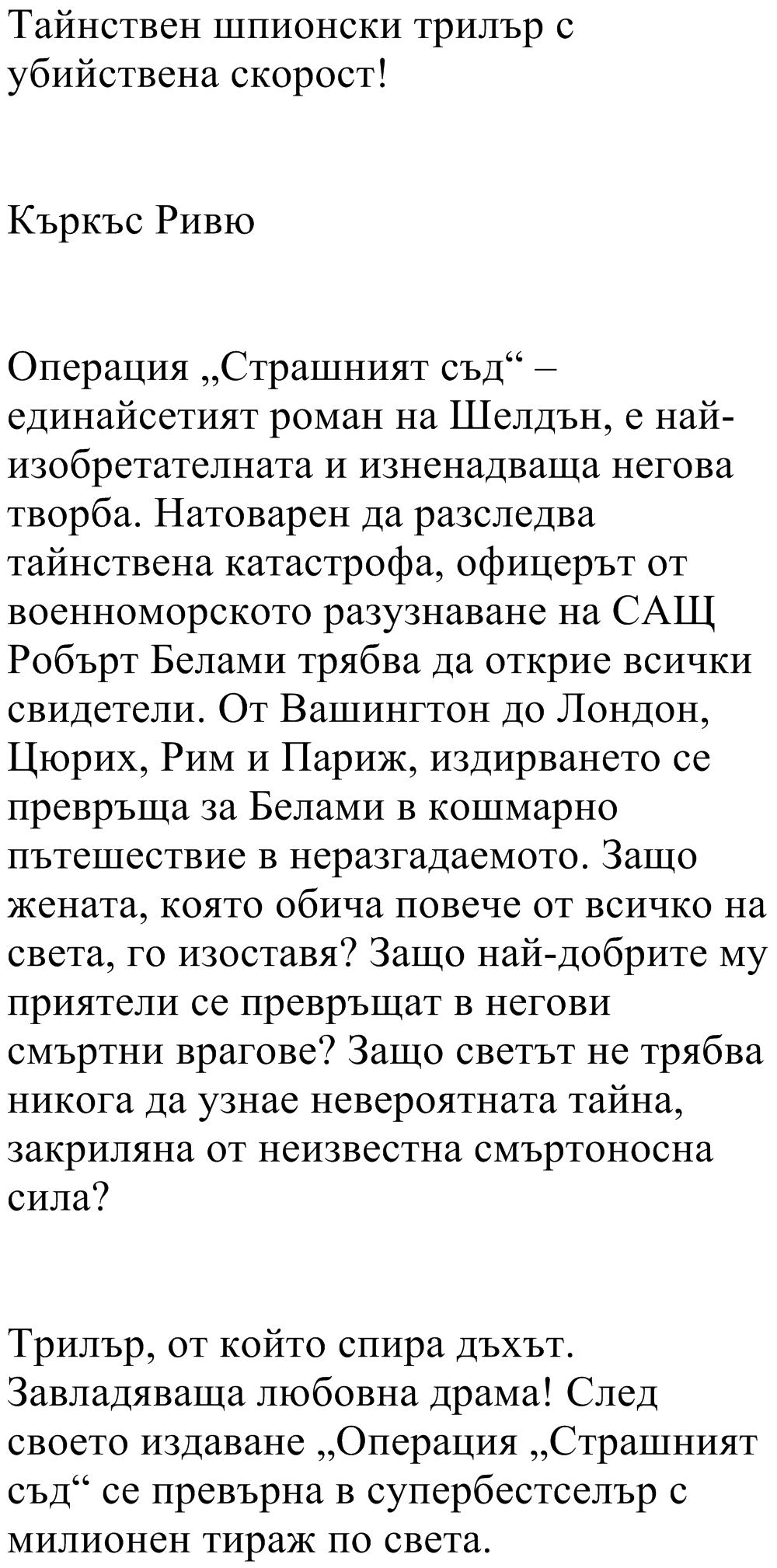 Тайнствен шпионски трилър с убийствена скорост!

Къркъс Ривю

Операция „Страшният съд“ – единайсетият роман на Шелдън, е най-изобретателната и изненадваща негова творба. Натоварен да разследва тайнствена катастрофа, офицерът от военноморското разузнаване на САЩ Робърт Белами трябва да открие всички свидетели. От Вашингтон до Лондон, Цюрих, Рим и Париж, издирването се превръща за Белами в кошмарно пътешествие в неразгадаемото. Защо жената, която обича повече от всичко на света, го изоставя? Защо най-добрите му приятели се превръщат в негови смъртни врагове? Защо светът не трябва никога да узнае невероятната тайна, закриляна от неизвестна смъртоносна сила?

Трилър, от който спира дъхът. Завладяваща любовна драма! След своето издаване „Операция „Страшният съд“ се превърна в супербестселър с милионен тираж по света.